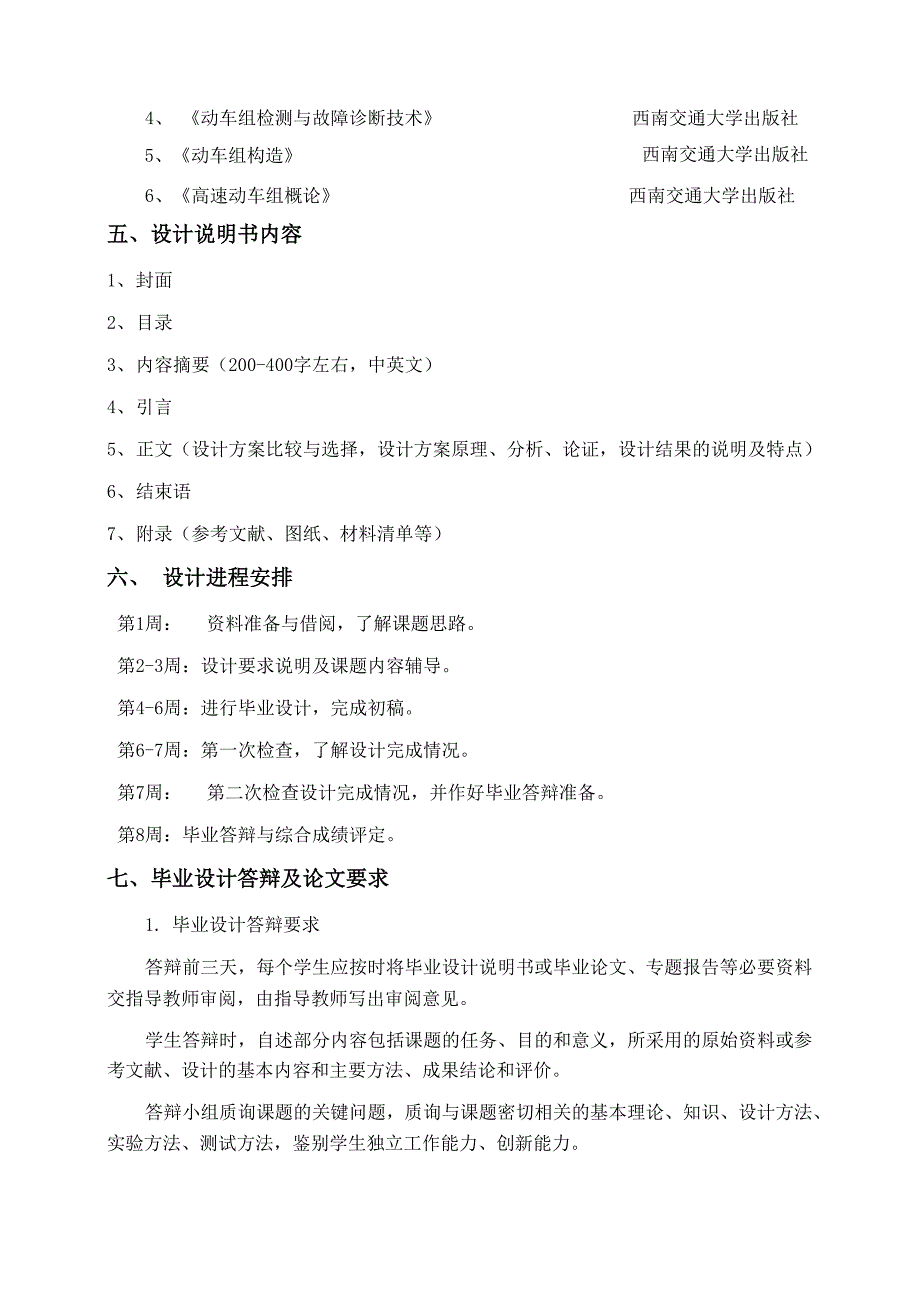 4、《动车组检测与故障诊断技术》 西南交通大学出版社

5、《动车组构造》 西南交通大学出版社

6、《高速动车组概论》 西南交通大学出版社

五、设计说明书内容

1、封面

2、目录

3、内容摘要（200-400字左右，中英文）

4、引言

5、正文（设计方案比较与选择，设计方案原理、分析、论证，设计结果的说明及特点）

6、结束语

7、附录（参考文献、图纸、材料清单等）

六、 设计进程安排

第1周： 资料准备与借阅，了解课题思路。

第2-3周：设计要求说明及课题内容辅导。

第4-6周：进行毕业设计，完成初稿。

第6-7周：第一次检查，了解设计完成情况。

第7周： 第二次检查设计完成情况，并作好毕业答辩准备。

第8周：毕业答辩与综合成绩评定。

七、毕业设计答辩及论文要求

1. 毕业设计答辩要求

答辩前三天，每个学生应按时将毕业设计说明书或毕业论文、专题报告等必要资料交指导教师审阅，由指导教师写出审阅意见。

学生答辩时，自述部分内容包括课题的任务、目的和意义，所采用的原始资料或参考文献、设计的基本内容和主要方法、成果结论和评价。

答辩小组质询课题的关键问题，质询与课题密切相关的基本理论、知识、设计方法、实验方法、测试方法，鉴别学生独立工作能力、创新能力。